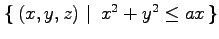 $\{ (x, y, z) \mid x^2 + y^2 \leq ax \}$